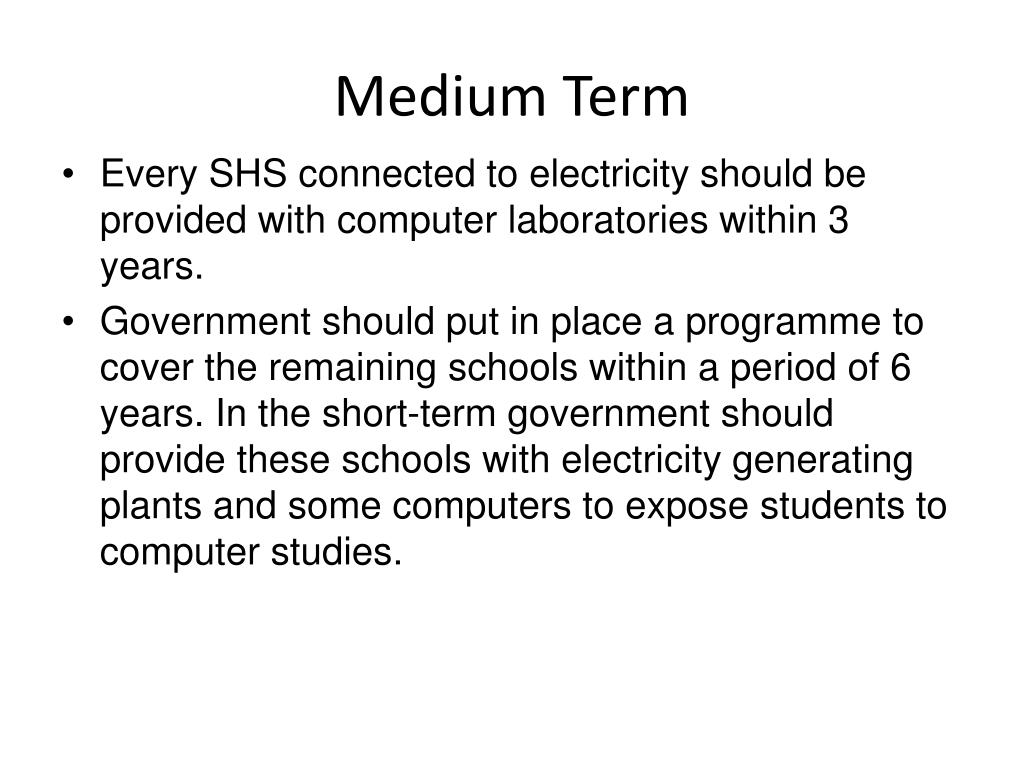 Medium Term

• Every SHS connected to electricity should be provided with computer laboratories within 3 years.

• Government should put in place a programme to cover the remaining schools within a period of 6 years. In the short-term government should provide these schools with electricity generating plants and some computers to expose students to computer studies.